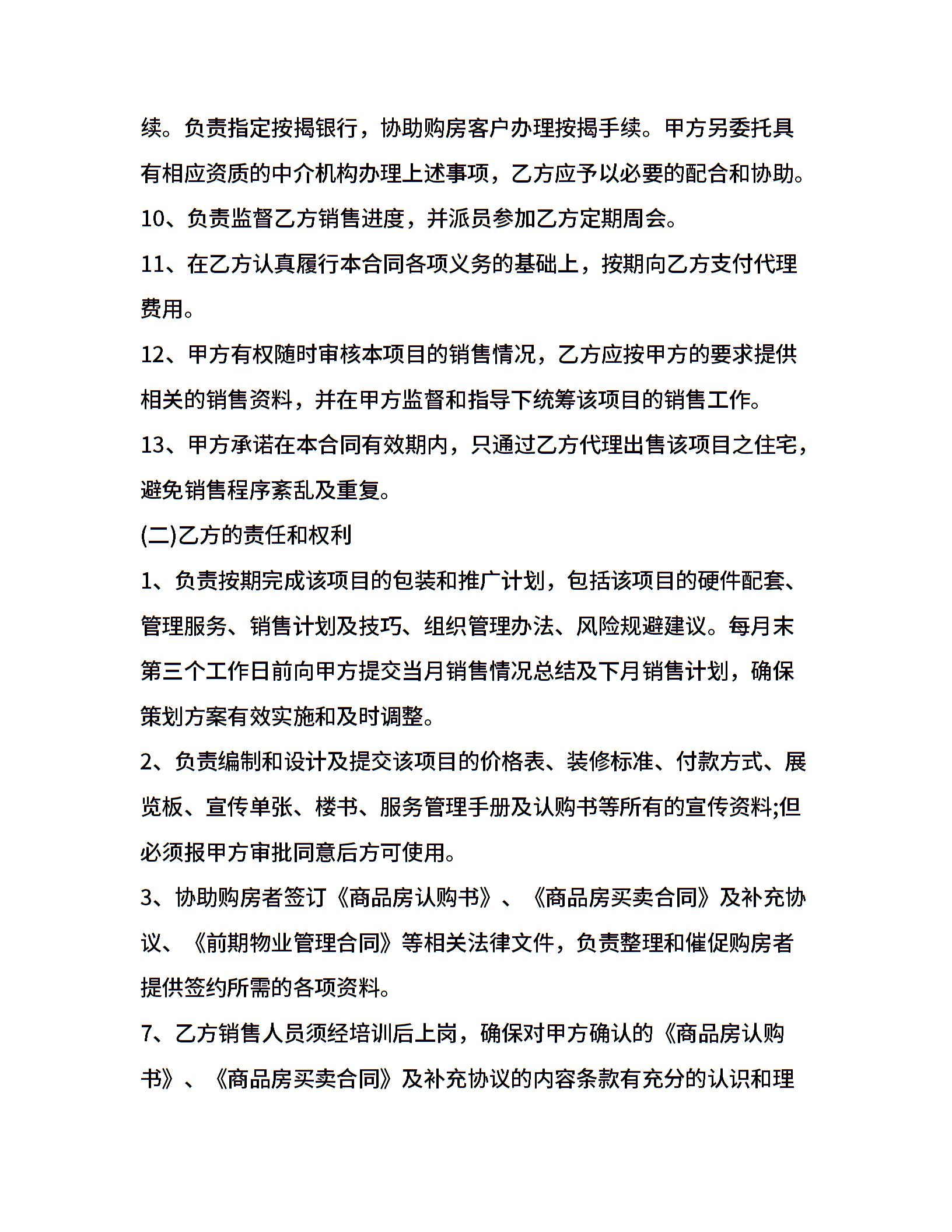 续。负责指定按揭银行，协助购房客户办理按揭手续。甲方另委托具有相应资质的中介机构办理上述事项，乙方应予以必要的配合和协助。

10、负责监督乙方销售进度，并派员参加乙方定期周会。

11、在乙方认真履行本合同各项义务的基础上，按期向乙方支付代理费用。

12、甲方有权随时审核本项目的销售情况，乙方应按甲方的要求提供相关的销售资料，并在甲方监督和指导下统筹该项目的销售工作。

13、甲方承诺在本合同有效期内，只通过乙方代理出售该项目之住宅，避免销售程序紊乱及重复。

(二)乙方的责任和权利

1、负责按期完成该项目的包装和推广计划，包括该项目的硬件配套、管理服务、销售计划及技巧、组织管理办法、风险规避建议。每月末第三个工作日前向甲方提交当月销售情况总结及下月销售计划，确保策划方案有效实施和及时调整。

2、负责编制和设计及提交该项目的价格表、装修标准、付款方式、展览板、宣传单张、楼书、服务管理手册及认购书等所有的宣传资料;但必须报甲方审批同意后方可使用。

3、协助购房者签订《商品房认购书》、《商品房买卖合同》及补充协议、《前期物业管理合同》等相关法律文件，负责整理和催促购房者提供签约所需的各项资料。

7、乙方销售人员须经培训后上岗，确保对甲方确认的《商品房认购书》、《商品房买卖合同》及补充协议的内容条款有充分的认识和理